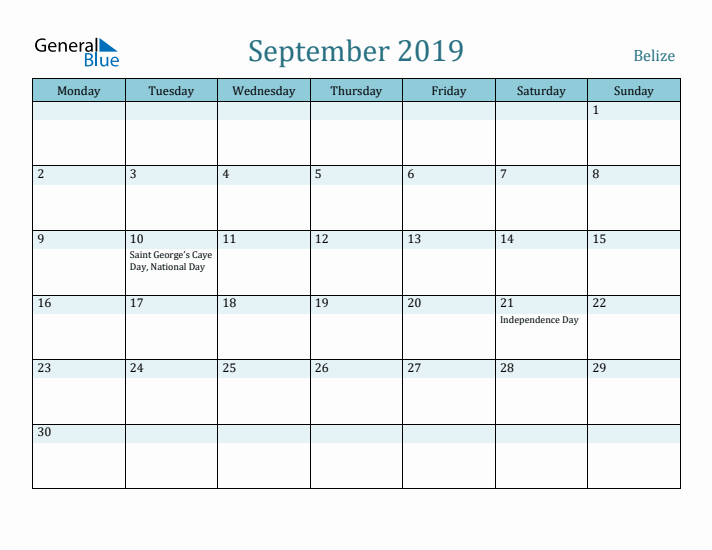 General Blue

September 2019

Belize

| Monday | Tuesday | Wednesday | Thursday | Friday | Saturday | Sunday |
|---|---|---|---|---|---|---|
| | | | | | | 1 |
| 2 | 3 | 4 | 5 | 6 | 7 | 8 |
| 9 | 10 Saint George's Caye Day, National Day | 11 | 12 | 13 | 14 | 15 |
| 16 | 17 | 18 | 19 | 20 | 21 Independence Day | 22 |
| 23 | 24 | 25 | 26 | 27 | 28 | 29 |
| 30 | | | | | | |